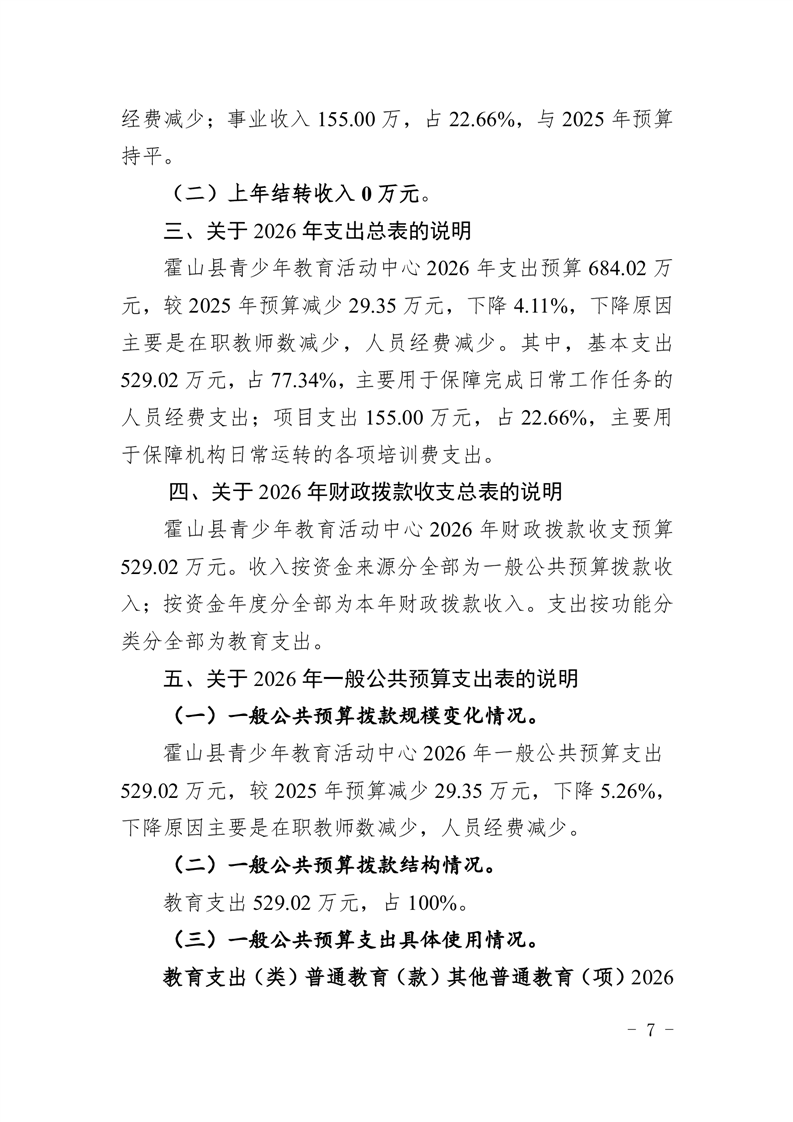 经费减少；事业收入 155.00 万，占 22.66%，与 2025 年预算持平。

（二）上年结转收入 0 万元。

三、关于 2026 年支出总表的说明

霍山县青少年教育活动中心 2026 年支出预算 684.02 万元，较 2025 年预算减少 29.35 万元，下降 4.11%，下降原因主要是在职教师数减少，人员经费减少。其中，基本支出 529.02 万元，占 77.34%，主要用于保障完成日常工作任务的人员经费支出；项目支出 155.00 万元，占 22.66%，主要用于保障机构日常运转的各项培训费支出。

四、关于 2026 年财政拨款收支总表的说明

霍山县青少年教育活动中心 2026 年财政拨款收支预算 529.02 万元。收入按资金来源分全部为一般公共预算拨款收入；按资金年度分全部为本年财政拨款收入。支出按功能分类分全部为教育支出。

五、关于 2026 年一般公共预算支出表的说明

（一）一般公共预算拨款规模变化情况。

霍山县青少年教育活动中心 2026 年一般公共预算支出 529.02 万元，较 2025 年预算减少 29.35 万元，下降 5.26%，下降原因主要是在职教师数减少，人员经费减少。

（二）一般公共预算拨款结构情况。

教育支出 529.02 万元，占 100%。

（三）一般公共预算支出具体使用情况。

教育支出（类）普通教育（款）其他普通教育（项）2026

- 7 -